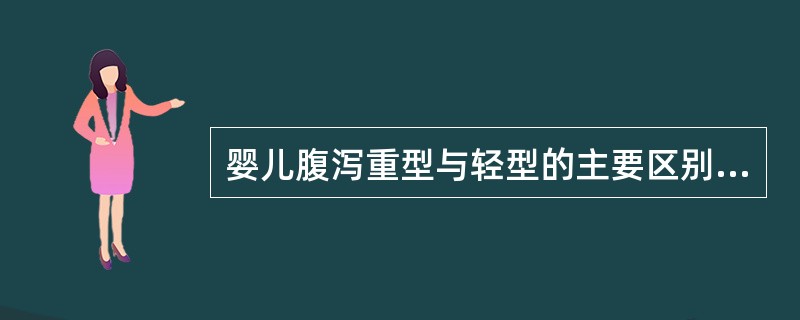 婴儿腹泻重型与轻型的主要区别...